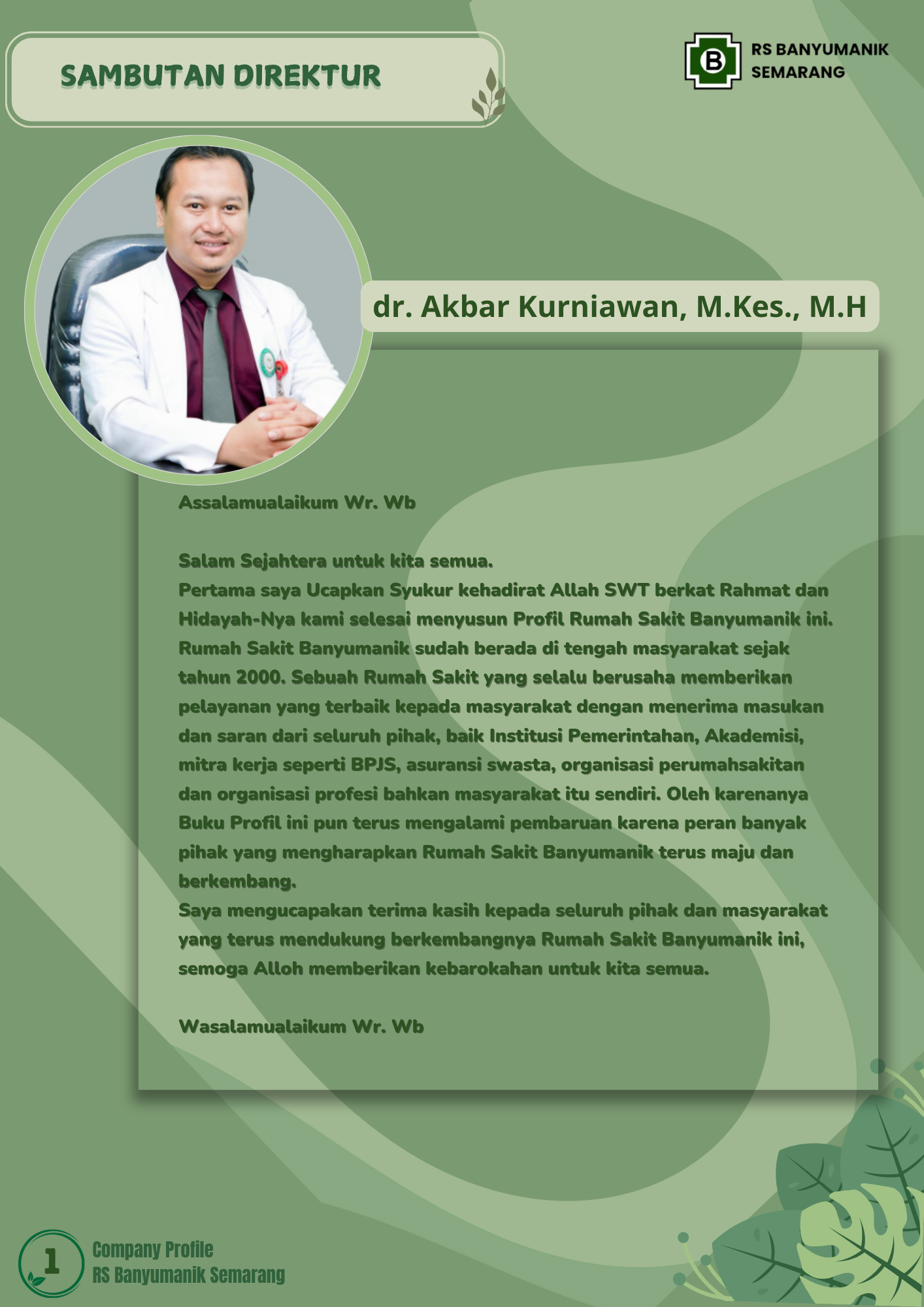 SAMBUTAN DIREKTUR

B RS BANYUMANIK SEMARANG

dr. Akbar Kurniawan, M.Kes., M.H

Assalamualaikum Wr. Wb

Salam Sejahtera untuk kita semua.
Pertama saya Ucapkan Syukur kehadirat Allah SWT berkat Rahmat dan Hidayah-Nya kami selesai menyusun Profil Rumah Sakit Banyumanik ini. Rumah Sakit Banyumanik sudah berada di tengah masyarakat sejak tahun 2000. Sebuah Rumah Sakit yang selalu berusaha memberikan pelayanan yang terbaik kepada masyarakat dengan menerima masukan dan saran dari seluruh pihak, baik Institusi Pemerintahan, Akademisi, mitra kerja seperti BPJS, asuransi swasta, organisasi perumahsakitan dan organisasi profesi bahkan masyarakat itu sendiri. Oleh karenanya Buku Profil ini pun terus mengalami pembaruan karena peran banyak pihak yang mengharapkan Rumah Sakit Banyumanik terus maju dan berkembang.
Saya mengucapakan terima kasih kepada seluruh pihak dan masyarakat yang terus mendukung berkembangnya Rumah Sakit Banyumanik ini, semoga Alloh memberikan kebarokahan untuk kita semua.

Wasalamualaikum Wr. Wb

1

Company Profile
RS Banyumanik Semarang